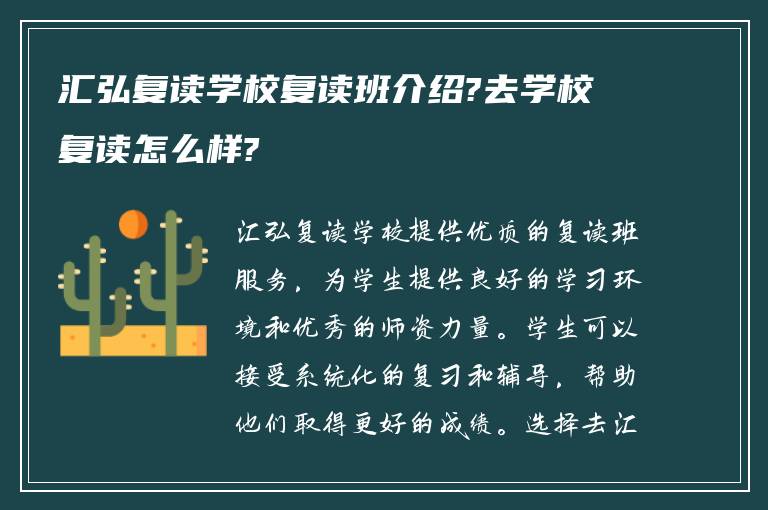 汇弘复读学校复读班介绍?去学校复读怎么样?

汇弘复读学校提供优质的复读班服务，为学生提供良好的学习环境和优秀的师资力量。学生可以接受系统化的复习和辅导，帮助他们取得更好的成绩。选择去汇